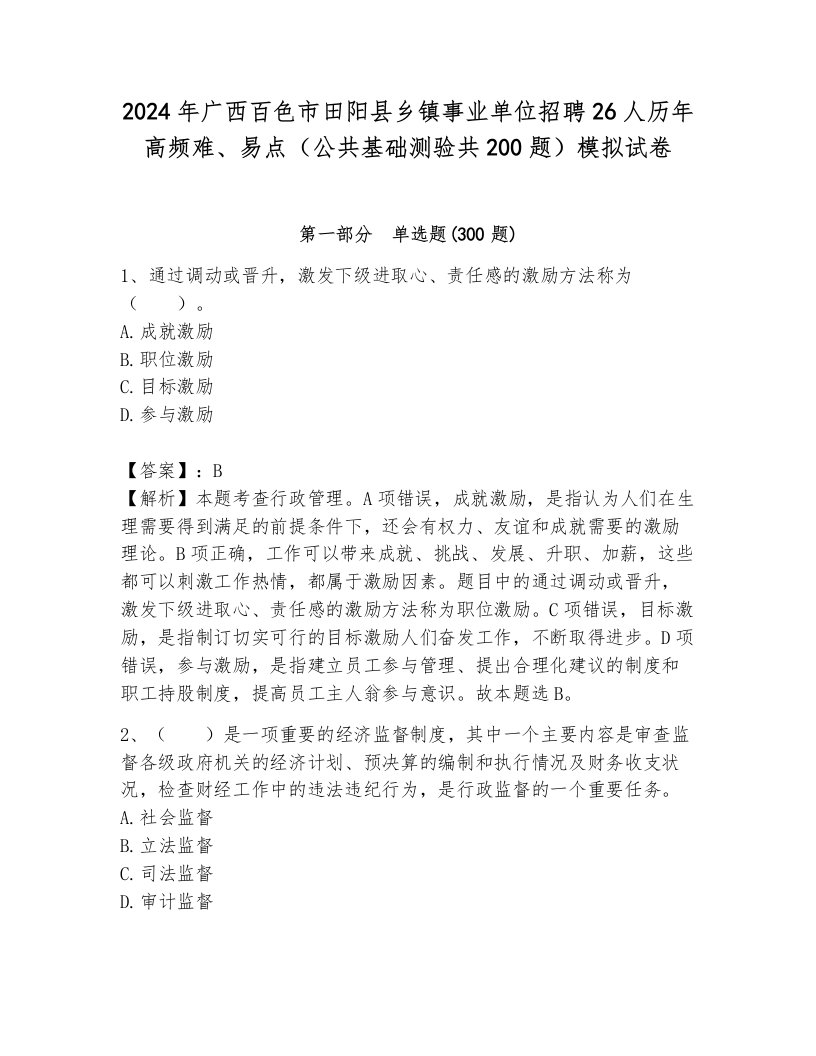 2024年广西百色市田阳县乡镇事业单位招聘26人历年高频难、易点（公共基础测验共200题）模拟试卷

第一部分　单选题(300题)

1、通过调动或晋升，激发下级进取心、责任感的激励方法称为（　　）。
A.成就激励
B.职位激励
C.目标激励
D.参与激励

【答案】：B
【解析】本题考查行政管理。A项错误，成就激励，是指认为人们在生理需要得到满足的前提条件下，还会有权力、友谊和成就需要的激励理论。B项正确，工作可以带来成就、挑战、发展、升职、加薪，这些都可以刺激工作热情，都属于激励因素。题目中的通过调动或晋升，激发下级进取心、责任感的激励方法称为职位激励。C项错误，目标激励，是指制订切实可行的目标激励人们奋发工作，不断取得进步。D项错误，参与激励，是指建立员工参与管理、提出合理化建议的制度和职工持股制度，提高员工主人翁参与意识。故本题选B。

2、（　　）是一项重要的经济监督制度，其中一个主要内容是审查监督各级政府机关的经济计划、预决算的编制和执行情况及财务收支状况，检查财经工作中的违法违纪行为，是行政监督的一个重要任务。
A.社会监督
B.立法监督
C.司法监督
D.审计监督